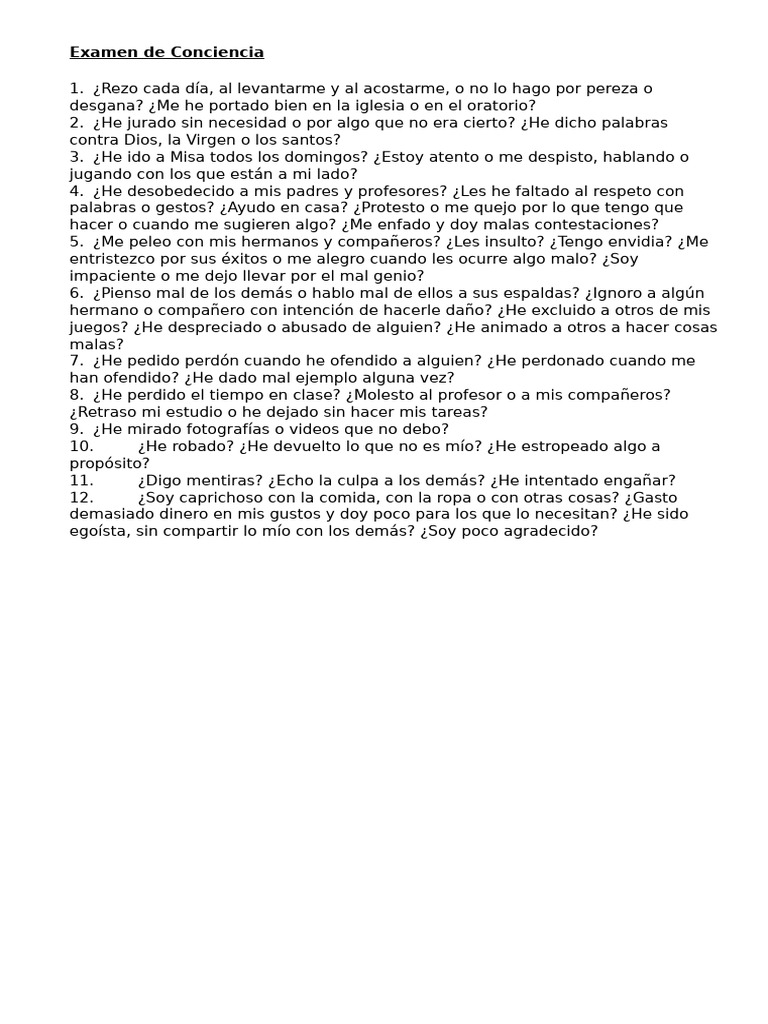 Examen de Conciencia

1. ¿Rezo cada día, al levantarme y al acostarme, o no lo hago por pereza o desgana? ¿Me he portado bien en la iglesia o en el oratorio?
2. ¿He jurado sin necesidad o por algo que no era cierto? ¿He dicho palabras contra Dios, la Virgen o los santos?
3. ¿He ido a Misa todos los domingos? ¿Estoy atento o me despisto, hablando o jugando con los que están a mi lado?
4. ¿He desobedecido a mis padres y profesores? ¿Les he faltado al respeto con palabras o gestos? ¿Ayudo en casa? ¿Protesto o me quejo por lo que tengo que hacer o cuando me sugieren algo? ¿Me enfado y doy malas contestaciones?
5. ¿Me peleo con mis hermanos y compañeros? ¿Les insulto? ¿Tengo envidia? ¿Me entristezco por sus éxitos o me alegro cuando les ocurre algo malo? ¿Soy impaciente o me dejo llevar por el mal genio?
6. ¿Pienso mal de los demás o hablo mal de ellos a sus espaldas? ¿Ignoro a algún hermano o compañero con intención de hacerle daño? ¿He excluido a otros de mis juegos? ¿He despreciado o abusado de alguien? ¿He animado a otros a hacer cosas malas?
7. ¿He pedido perdón cuando he ofendido a alguien? ¿He perdonado cuando me han ofendido? ¿He dado mal ejemplo alguna vez?
8. ¿He perdido el tiempo en clase? ¿Molesto al profesor o a mis compañeros? ¿Retraso mi estudio o he dejado sin hacer mis tareas?
9. ¿He mirado fotografías o videos que no debo?
10. ¿He robado? ¿He devuelto lo que no es mío? ¿He estropeado algo a propósito?
11. ¿Digo mentiras? ¿Echo la culpa a los demás? ¿He intentado engañar?
12. ¿Soy caprichoso con la comida, con la ropa o con otras cosas? ¿Gasto demasiado dinero en mis gustos y doy poco para los que lo necesitan? ¿He sido egoísta, sin compartir lo mío con los demás? ¿Soy poco agradecido?